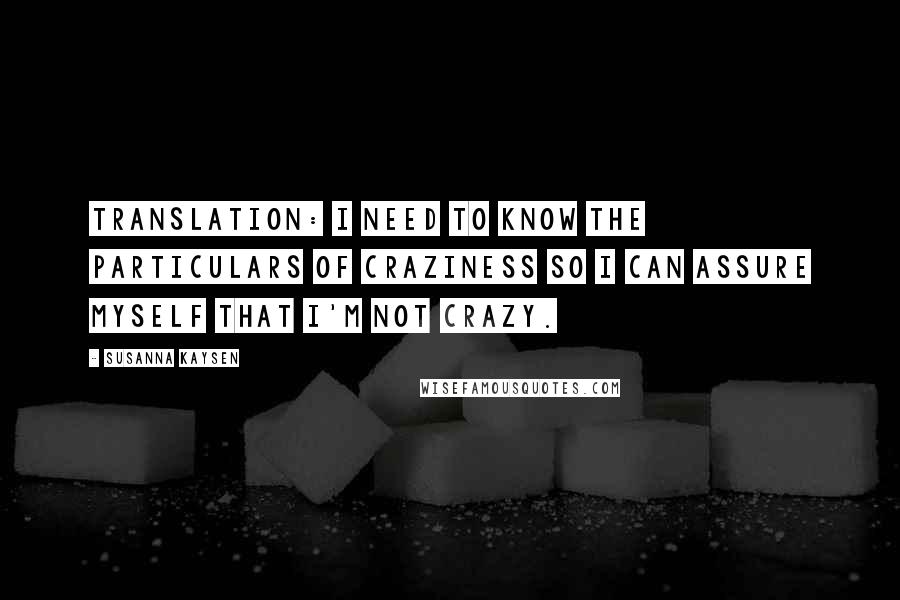 TRANSLATION: I NEED TO KNOW THE PARTICULARS OF CRAZINESS SO I CAN ASSURE MYSELF THAT I'M NOT CRAZY.

- SUSANNA KAYSEN

WISEFAMOUSQUOTES.COM